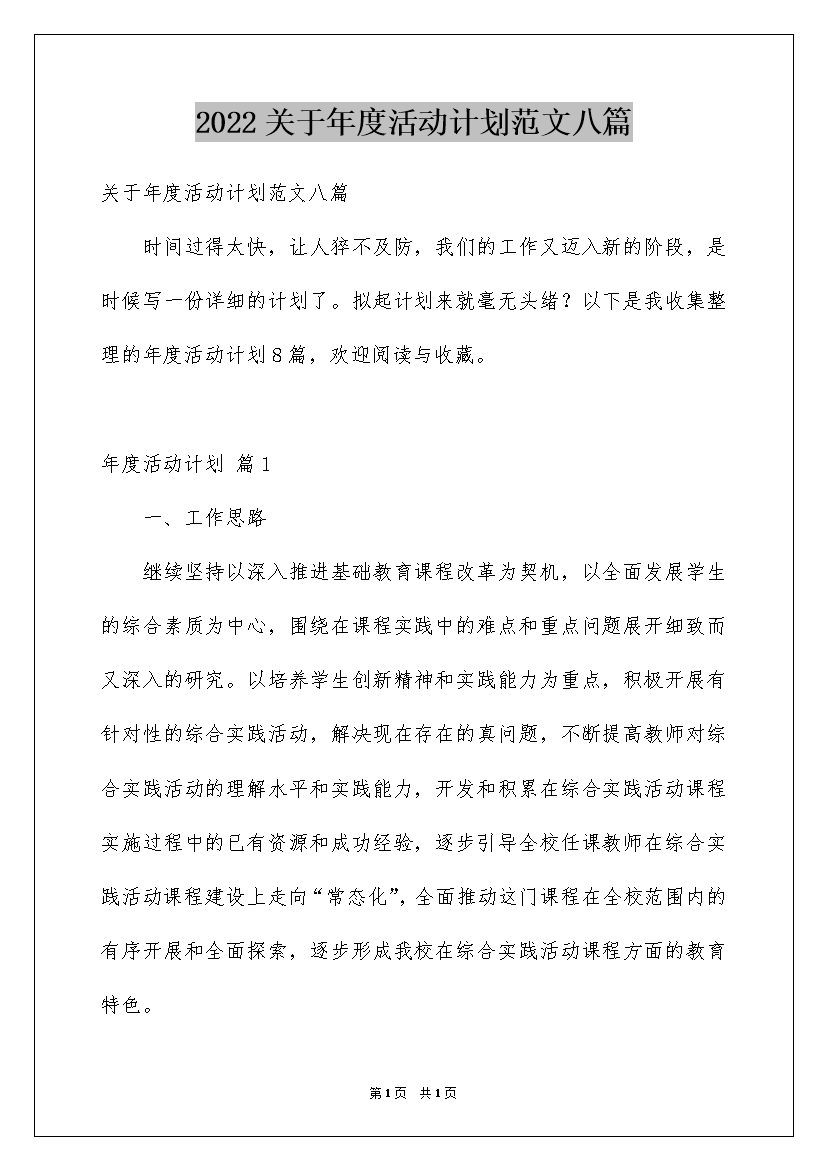 2022关于年度活动计划范文八篇

关于年度活动计划范文八篇

时间过得太快，让人猝不及防，我们的工作又迈入新的阶段，是时候写一份详细的计划了。拟起计划来就毫无头绪？以下是我收集整理的年度活动计划8篇，欢迎阅读与收藏。

年度活动计划 篇1

一、工作思路

继续坚持以深入推进基础教育课程改革为契机，以全面发展学生的综合素质为中心，围绕在课程实践中的难点和重点问题展开细致而又深入的研究。以培养学生创新精神和实践能力为重点，积极开展有针对性的综合实践活动，解决现在存在的真问题，不断提高教师对综合实践活动的理解水平和实践能力，开发和积累在综合实践活动课程实施过程中的已有资源和成功经验，逐步引导全校任课教师在综合实践活动课程建设上走向“常态化”，全面推动这门课程在全校范围内的有序开展和全面探索，逐步形成我校在综合实践活动课程方面的教育特色。

第1页 共1页